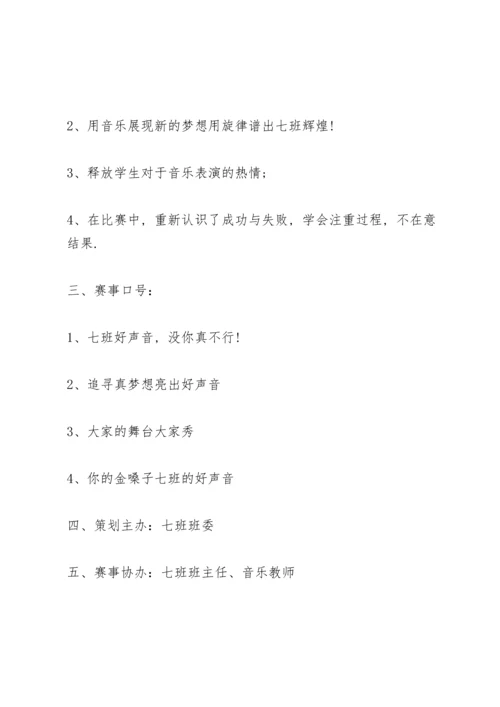 2、用音乐展现新的梦想用旋律谱出七班辉煌!

3、释放学生对于音乐表演的热情;

4、在比赛中，重新认识了成功与失败，学会注重过程，不在意结果.

三、赛事口号:

1、七班好声音，没你真不行!

2、追寻真梦想亮出好声音

3、大家的舞台大家秀

4、你的金嗓子七班的好声音

四、策划主办：七班班委

五、赛事协办：七班班主任、音乐教师